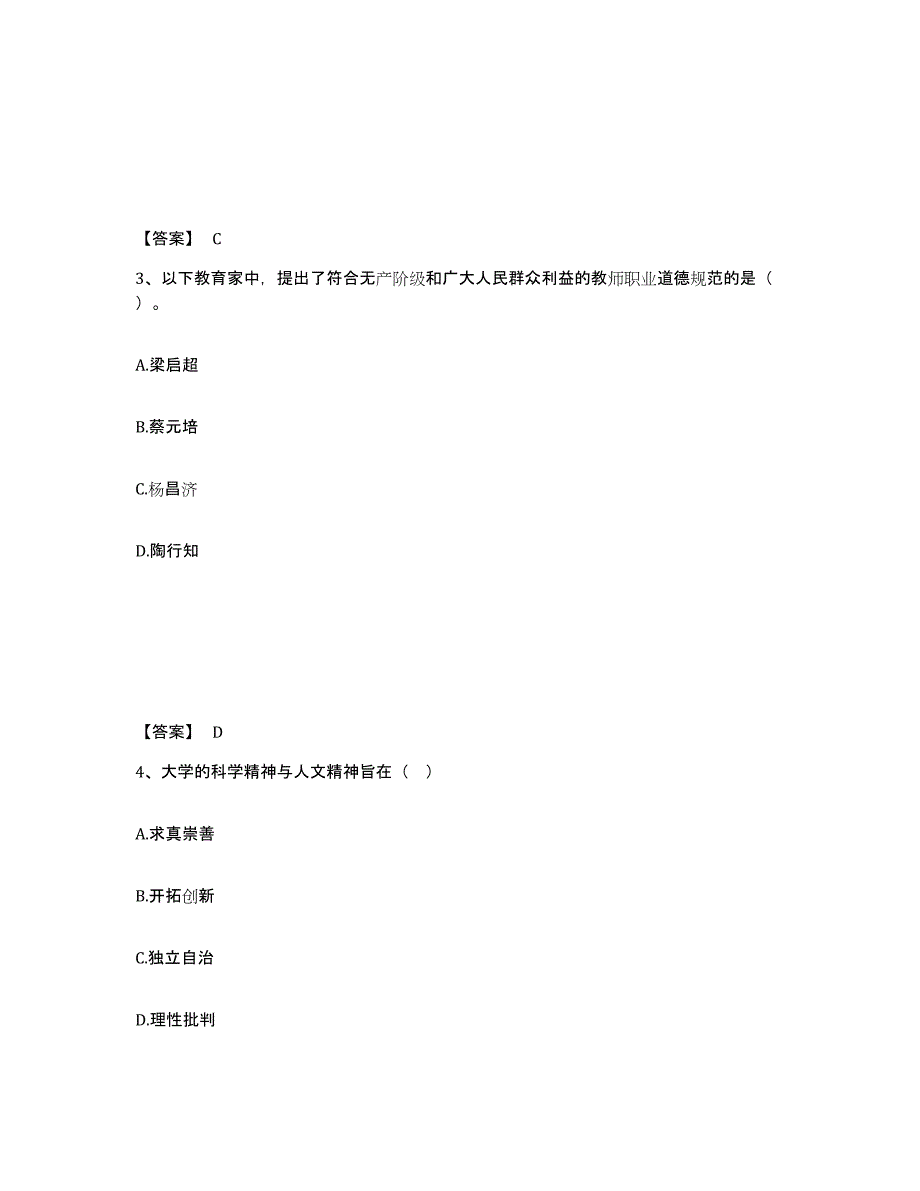 【答案】 C

3、以下教育家中，提出了符合无产阶级和广大人民群众利益的教师职业道德规范的是（ ）。

A.梁启超

B.蔡元培

C.杨昌济

D.陶行知

【答案】 D

4、大学的科学精神与人文精神旨在（ ）

A.求真崇善

B.开拓创新

C.独立自治

D.理性批判